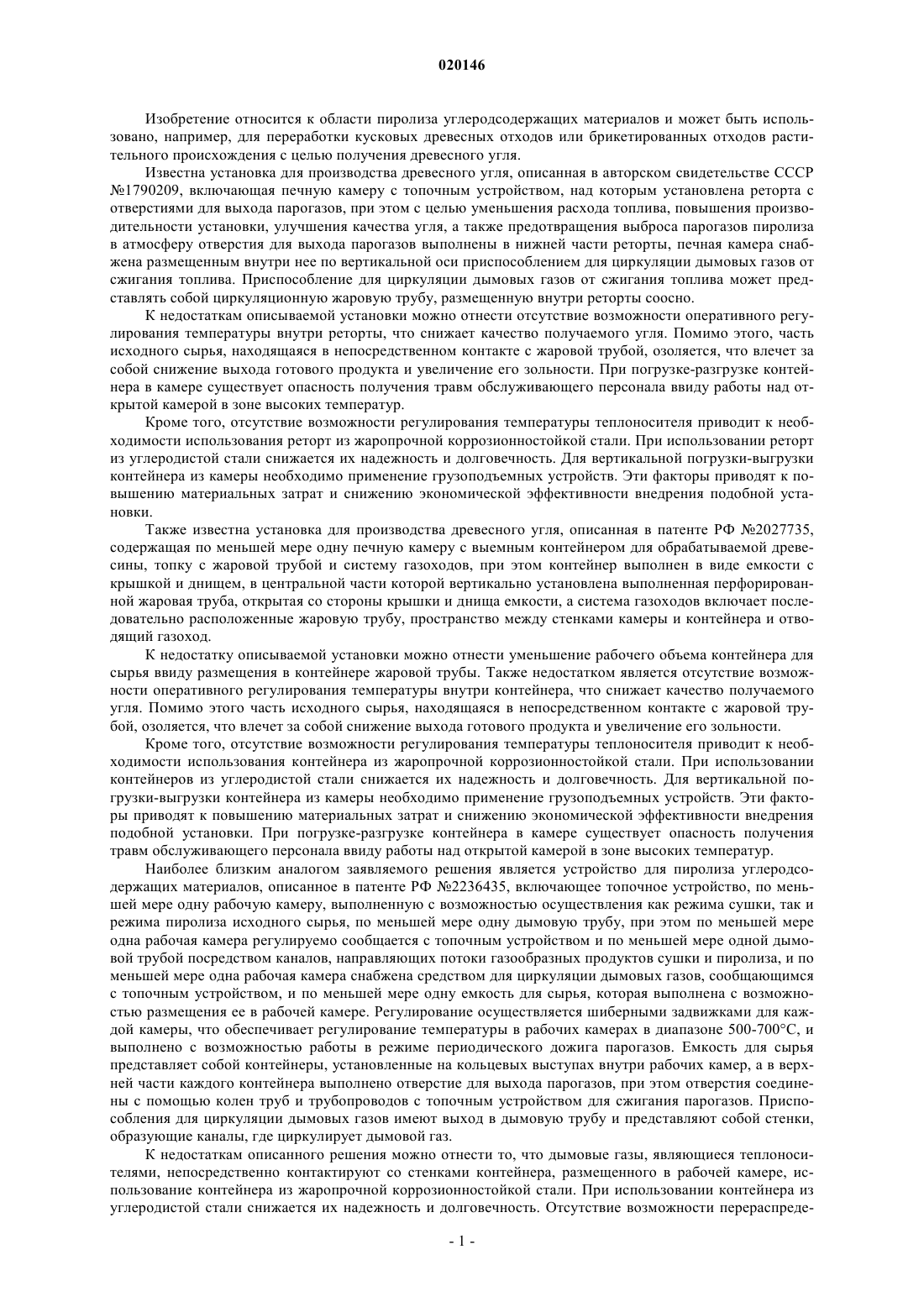 020146

Изобретение относится к области пиролиза углеродсодержащих материалов и может быть использовано, например, для переработки кусковых древесных отходов или брикетированных отходов растительного происхождения с целью получения древесного угля.

Известна установка для производства древесного угля, описанная в авторском свидетельстве СССР №1790209, включающая печную камеру с топочным устройством, над которым установлена реторта с отверстиями для выхода парогазов, при этом с целью уменьшения расхода топлива, повышения производительности установки, улучшения качества угля, а также предотвращения выброса парогазов пиролиза в атмосферу отверстия для выхода парогазов выполнены в нижней части реторты, печная камера снабжена размещенным внутри нее по вертикальной оси приспособлением для циркуляции дымовых газов от сжигания топлива. Приспособление для циркуляции дымовых газов от сжигания топлива может представлять собой циркуляционную жаровую трубу, размещенную внутри реторты соосно.

К недостаткам описываемой установки можно отнести отсутствие возможности оперативного регулирования температуры внутри реторты, что снижает качество получаемого угля. Помимо этого, часть исходного сырья, находящаяся в непосредственном контакте с жаровой трубой, озоляется, что влечет за собой снижение выхода готового продукта и увеличение его зольности. При погрузке-разгрузке контейнера в камере существует опасность получения травм обслуживающего персонала ввиду работы над открытой камерой в зоне высоких температур.

Кроме того, отсутствие возможности регулирования температуры теплоносителя приводит к необходимости использования реторт из жаропрочной коррозионностойкой стали. При использовании реторт из углеродистой стали снижается их надежность и долговечность. Для вертикальной погрузки-выгрузки контейнера из камеры необходимо применение грузоподъемных устройств. Эти факторы приводят к повышению материальных затрат и снижению экономической эффективности внедрения подобной установки.

Также известна установка для производства древесного угля, описанная в патенте РФ №2027735, содержащая по меньшей мере одну печную камеру с выемным контейнером для обрабатываемой древесины, топку с жаровой трубой и систему газоходов, при этом контейнер выполнен в виде емкости с крышкой и днищем, в центральной части которой вертикально установлена выполненная перфорированной жаровая труба, открытая со стороны крышки и днища емкости, а система газоходов включает последовательно расположенные жаровую трубу, пространство между стенками камеры и контейнера и отводящий газоход.

К недостатку описываемой установки можно отнести уменьшение рабочего объема контейнера для сырья ввиду размещения в контейнере жаровой трубы. Также недостатком является отсутствие возможности оперативного регулирования температуры внутри контейнера, что снижает качество получаемого угля. Помимо этого часть исходного сырья, находящаяся в непосредственном контакте с жаровой трубой, озоляется, что влечет за собой снижение выхода готового продукта и увеличение его зольности.

Кроме того, отсутствие возможности регулирования температуры теплоносителя приводит к необходимости использования контейнера из жаропрочной коррозионностойкой стали. При использовании контейнеров из углеродистой стали снижается их надежность и долговечность. Для вертикальной погрузки-выгрузки контейнера из камеры необходимо применение грузоподъемных устройств. Эти факторы приводят к повышению материальных затрат и снижению экономической эффективности внедрения подобной установки. При погрузке-разгрузке контейнера в камере существует опасность получения травм обслуживающего персонала ввиду работы над открытой камерой в зоне высоких температур.

Наиболее близким аналогом заявляемого решения является устройство для пиролиза углеродсодержащих материалов, описанное в патенте РФ №2236435, включающее топочное устройство, по меньшей мере одну рабочую камеру, выполненную с возможностью осуществления как режима сушки, так и режима пиролиза исходного сырья, по меньшей мере одну дымовую трубу, при этом по меньшей мере одна рабочая камера регулируемо сообщается с топочным устройством и по меньшей мере одной дымовой трубой посредством каналов, направляющих потоки газообразных продуктов сушки и пиролиза, и по меньшей мере одна рабочая камера снабжена средством для циркуляции дымовых газов, сообщающимся с топочным устройством, и по меньшей мере одну емкость для сырья, которая выполнена с возможностью размещения ее в рабочей камере. Регулирование осуществляется шиберными задвижками для каждой камеры, что обеспечивает регулирование температуры в рабочих камерах в диапазоне 500-700°С, и выполнено с возможностью работы в режиме периодического дожига парогазов. Емкость для сырья представляет собой контейнеры, установленные на кольцевых выступах внутри рабочих камер, а в верхней части каждого контейнера выполнено отверстие для выхода парогазов, при этом отверстия соединены с помощью колен труб и трубопроводов с топочным устройством для сжигания парогазов. Приспособления для циркуляции дымовых газов имеют выход в дымовую трубу и представляют собой стенки, образующие каналы, где циркулирует дымовой газ.

К недостаткам описанного решения можно отнести то, что дымовые газы, являющиеся теплоносителями, непосредственно контактируют со стенками контейнера, размещенного в рабочей камере, использование контейнера из жаропрочной коррозионностойкой стали. При использовании контейнера из углеродистой стали снижается их надежность и долговечность. Отсутствие возможности перераспреде-

- 1 -